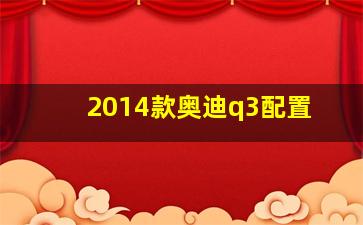 2014款奥迪q3配置